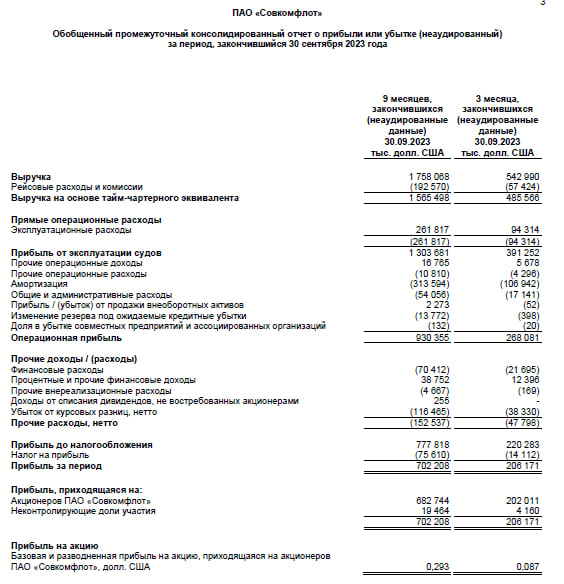 3

ПАО «Совкомфлот»

Обобщенный промежуточный консолидированный отчет о прибыли или убытке (неаудированный) за период, закончившийся 30 сентября 2023 года

| | 9 месяцев, закончившихся (неаудированные данные) 30.09.2023 тыс. долл. США | 3 месяца, закончившихся (неаудированные данные) 30.09.2023 тыс. долл. США |
|---|---|---|
| **Выручка** | 1 758 068 | 542 990 |
| Рейсовые расходы и комиссии | (192 570) | (57 424) |
| **Выручка на основе тайм-чартерного эквивалента** | 1 565 498 | 485 566 |
| **Прямые операционные расходы** | | |
| Эксплуатационные расходы | 261 817 | 94 314 |
| | (261 817) | (94 314) |
| **Прибыль от эксплуатации судов** | 1 303 681 | 391 252 |
| Прочие операционные доходы | 16 765 | 5 678 |
| Прочие операционные расходы | (10 810) | (4 296) |
| Амортизация | (313 594) | (106 942) |
| Общие и административные расходы | (54 056) | (17 141) |
| Прибыль / (убыток) от продажи внеоборотных активов | 2 273 | (52) |
| Изменение резерва под ожидаемые кредитные убытки | (13 772) | (398) |
| Доля в убытке совместных предприятий и ассоциированных организаций | (132) | (20) |
| **Операционная прибыль** | 930 355 | 268 081 |
| **Прочие доходы / (расходы)** | | |
| Финансовые расходы | (70 412) | (21 695) |
| Процентные и прочие финансовые доходы | 38 752 | 12 396 |
| Прочие внереализационные расходы | (4 667) | (169) |
| Доходы от списания дивидендов, не востребованных акционерами | 255 | - |
| Убыток от курсовых разниц, нетто | (116 465) | (38 330) |
| **Прочие расходы, нетто** | (152 537) | (47 798) |
| **Прибыль до налогообложения** | 777 818 | 220 283 |
| Налог на прибыль | (75 610) | (14 112) |
| **Прибыль за период** | 702 208 | 206 171 |
| **Прибыль, приходящаяся на:** | | |
| Акционеров ПАО «Совкомфлот» | 682 744 | 202 011 |
| Неконтролирующие доли участия | 19 464 | 4 160 |
| | 702 208 | 206 171 |
| **Прибыль на акцию** | | |
| Базовая и разводненная прибыль на акцию, приходящаяся на акционеров ПАО «Совкомфлот», долл. США | 0,293 | 0,087 |